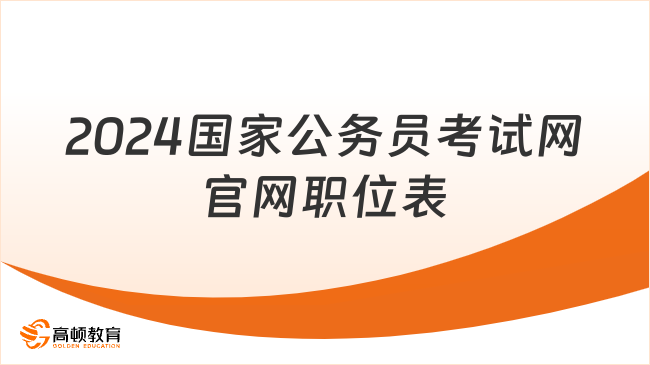 2024国家公务员考试网官网职位表

高顿教育
GOLDEN EDUCATION